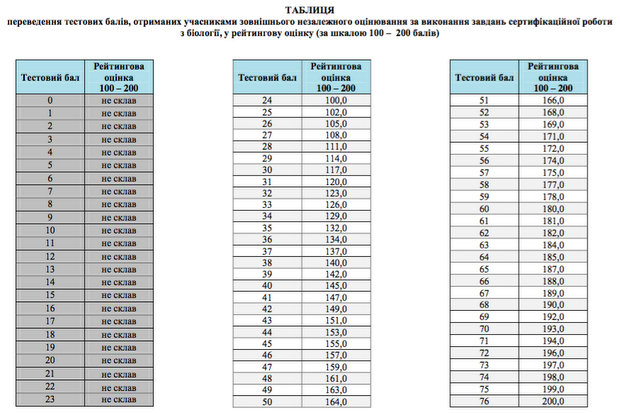 ТАБЛИЦЯ
переведення тестових балів, отриманих учасниками зовнішнього незалежного оцінювання за виконання завдань сертифікаційної роботи з біології, у рейтингову оцінку (за шкалою 100 – 200 балів)

| Тестовий бал | Рейтингова оцінка 100 – 200 |
|---|---|
| 0 | не склав |
| 1 | не склав |
| 2 | не склав |
| 3 | не склав |
| 4 | не склав |
| 5 | не склав |
| 6 | не склав |
| 7 | не склав |
| 8 | не склав |
| 9 | не склав |
| 10 | не склав |
| 11 | не склав |
| 12 | не склав |
| 13 | не склав |
| 14 | не склав |
| 15 | не склав |
| 16 | не склав |
| 17 | не склав |
| 18 | не склав |
| 19 | не склав |
| 20 | не склав |
| 21 | не склав |
| 22 | не склав |
| 23 | не склав |

| Тестовий бал | Рейтингова оцінка 100 – 200 |
|---|---|
| 24 | 100,0 |
| 25 | 102,0 |
| 26 | 105,0 |
| 27 | 108,0 |
| 28 | 111,0 |
| 29 | 114,0 |
| 30 | 117,0 |
| 31 | 120,0 |
| 32 | 123,0 |
| 33 | 126,0 |
| 34 | 129,0 |
| 35 | 132,0 |
| 36 | 134,0 |
| 37 | 137,0 |
| 38 | 140,0 |
| 39 | 142,0 |
| 40 | 145,0 |
| 41 | 147,0 |
| 42 | 149,0 |
| 43 | 151,0 |
| 44 | 153,0 |
| 45 | 155,0 |
| 46 | 157,0 |
| 47 | 159,0 |
| 48 | 161,0 |
| 49 | 163,0 |
| 50 | 164,0 |

| Тестовий бал | Рейтингова оцінка 100 – 200 |
|---|---|
| 51 | 166,0 |
| 52 | 168,0 |
| 53 | 169,0 |
| 54 | 171,0 |
| 55 | 172,0 |
| 56 | 174,0 |
| 57 | 175,0 |
| 58 | 177,0 |
| 59 | 178,0 |
| 60 | 180,0 |
| 61 | 181,0 |
| 62 | 182,0 |
| 63 | 184,0 |
| 64 | 185,0 |
| 65 | 187,0 |
| 66 | 188,0 |
| 67 | 189,0 |
| 68 | 190,0 |
| 69 | 192,0 |
| 70 | 193,0 |
| 71 | 194,0 |
| 72 | 196,0 |
| 73 | 197,0 |
| 74 | 198,0 |
| 75 | 199,0 |
| 76 | 200,0 |